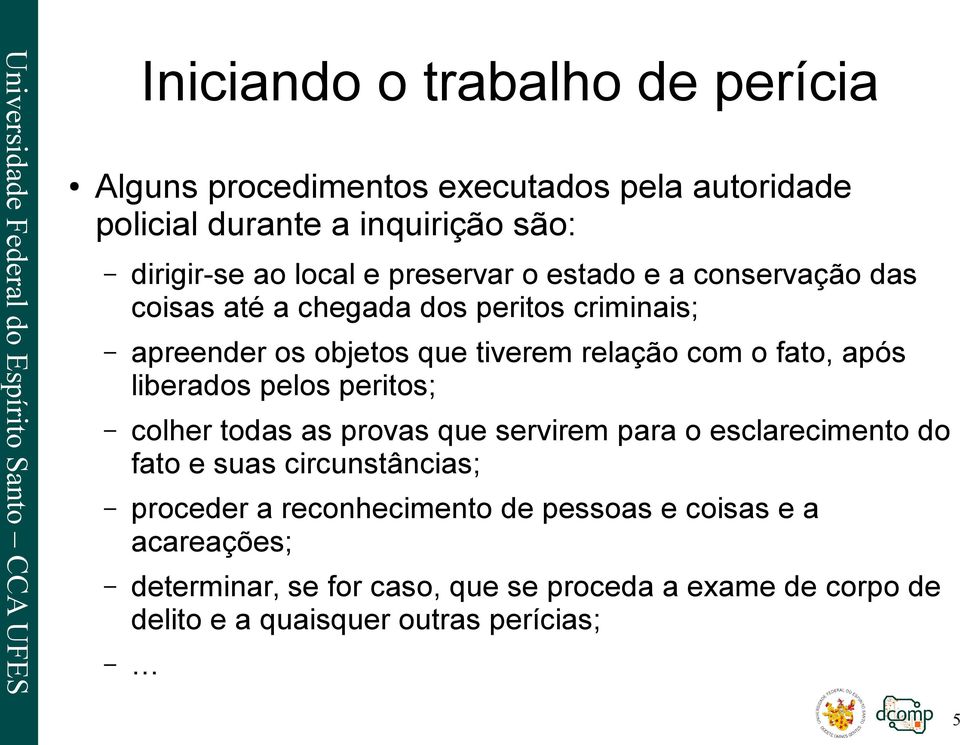 Universidade Federal do Espírito Santo – CCA UFES

Iniciando o trabalho de perícia

• Alguns procedimentos executados pela autoridade policial durante a inquirição são:
– dirigir-se ao local e preservar o estado e a conservação das coisas até a chegada dos peritos criminais;
– apreender os objetos que tiverem relação com o fato, após liberados pelos peritos;
– colher todas as provas que servirem para o esclarecimento do fato e suas circunstâncias;
– proceder a reconhecimento de pessoas e coisas e a acareações;
– determinar, se for caso, que se proceda a exame de corpo de delito e a quaisquer outras perícias;
– …

dcomp

5